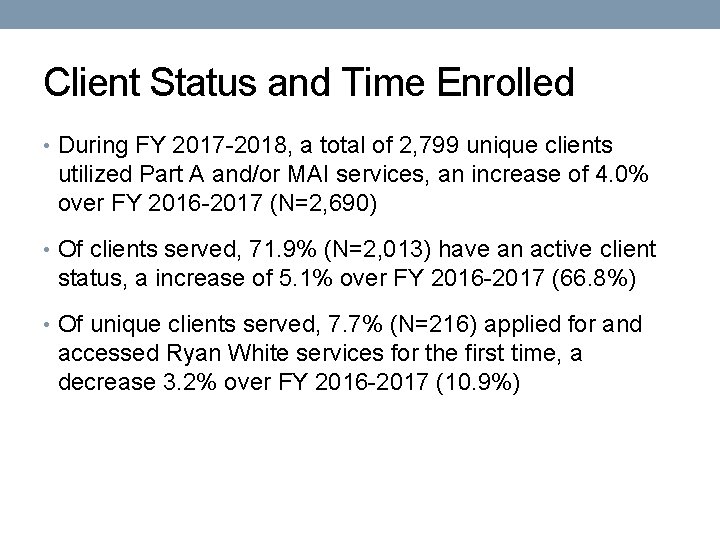 Client Status and Time Enrolled

• During FY 2017-2018, a total of 2,799 unique clients utilized Part A and/or MAI services, an increase of 4.0% over FY 2016-2017 (N=2,690)

• Of clients served, 71.9% (N=2,013) have an active client status, a increase of 5.1% over FY 2016-2017 (66.8%)

• Of unique clients served, 7.7% (N=216) applied for and accessed Ryan White services for the first time, a decrease 3.2% over FY 2016-2017 (10.9%)